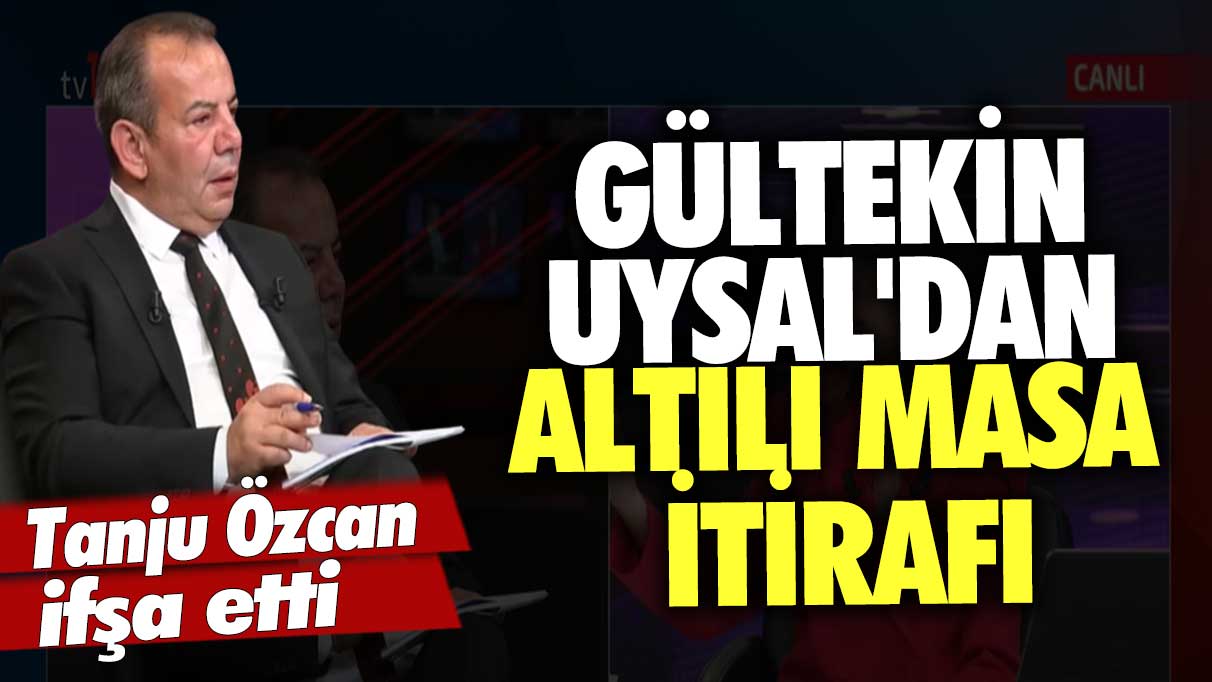 tv
CANLI

GÜLTEKİN UYSAL'DAN ALTILI MASA İTİRAFI

Tanju Özcan ifşa etti